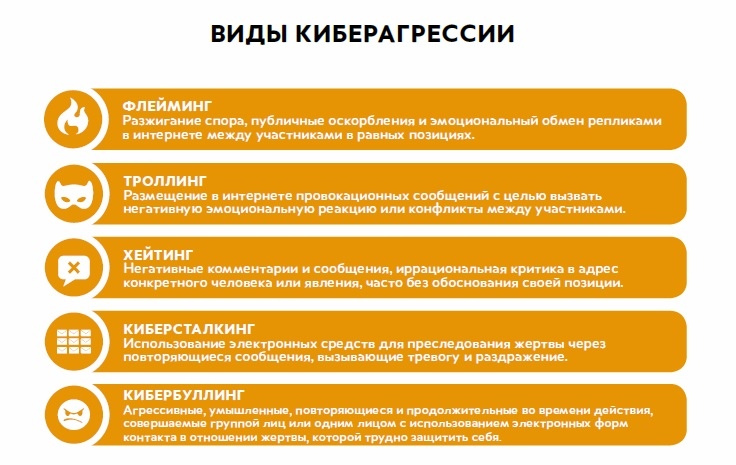 ВИДЫ КИБЕРАГРЕССИИ

ФЛЕЙМИНГ
Разжигание спора, публичные оскорбления и эмоциональный обмен репликами в интернете между участниками в равных позициях.

ТРОЛЛИНГ
Размещение в интернете провокационных сообщений с целью вызвать негативную эмоциональную реакцию или конфликты между участниками.

ХЕЙТИНГ
Негативные комментарии и сообщения, иррациональная критика в адрес конкретного человека или явления, часто без обоснования своей позиции.

КИБЕРСТАЛКИНГ
Использование электронных средств для преследования жертвы через повторяющиеся сообщения, вызывающие тревогу и раздражение.

КИБЕРБУЛЛИНГ
Агрессивные, умышленные, повторяющиеся и продолжительные во времени действия, совершаемые группой лиц или одним лицом с использованием электронных форм контакта в отношении жертвы, которой трудно защитить себя.